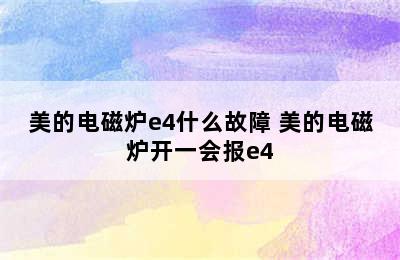 美的电磁炉e4什么故障 美的电磁炉开一会报e4